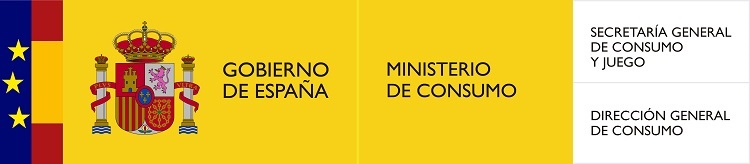 PLVS VLTRA

GOBIERNO DE ESPAÑA

MINISTERIO DE CONSUMO

SECRETARÍA GENERAL DE CONSUMO Y JUEGO

DIRECCIÓN GENERAL DE CONSUMO